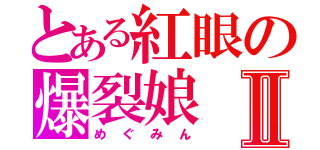 とある紅眼の爆裂娘Ⅱ
めぐみん